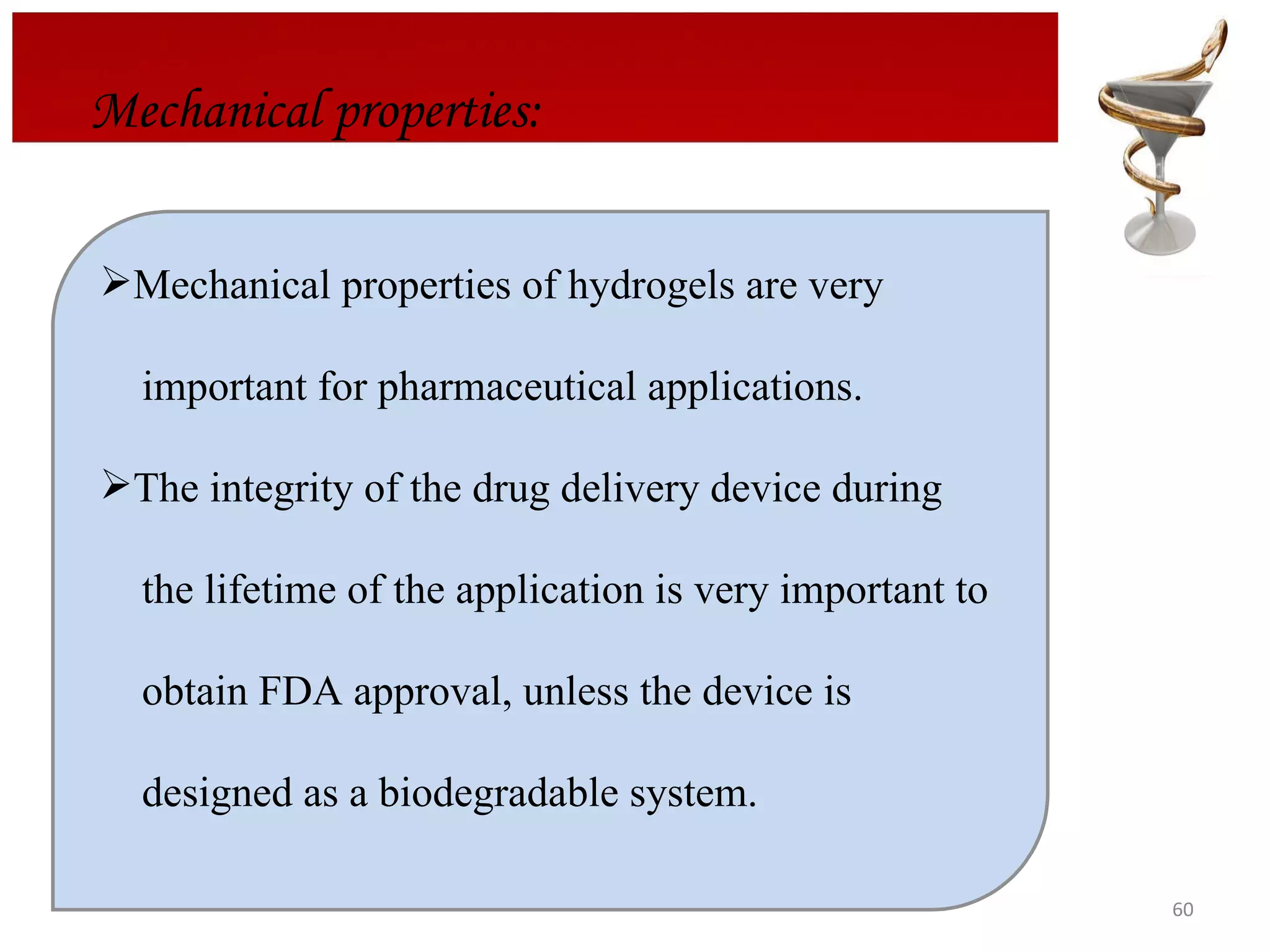 Mechanical properties:

➢Mechanical properties of hydrogels are very important for pharmaceutical applications.

➢The integrity of the drug delivery device during the lifetime of the application is very important to obtain FDA approval, unless the device is designed as a biodegradable system.

60